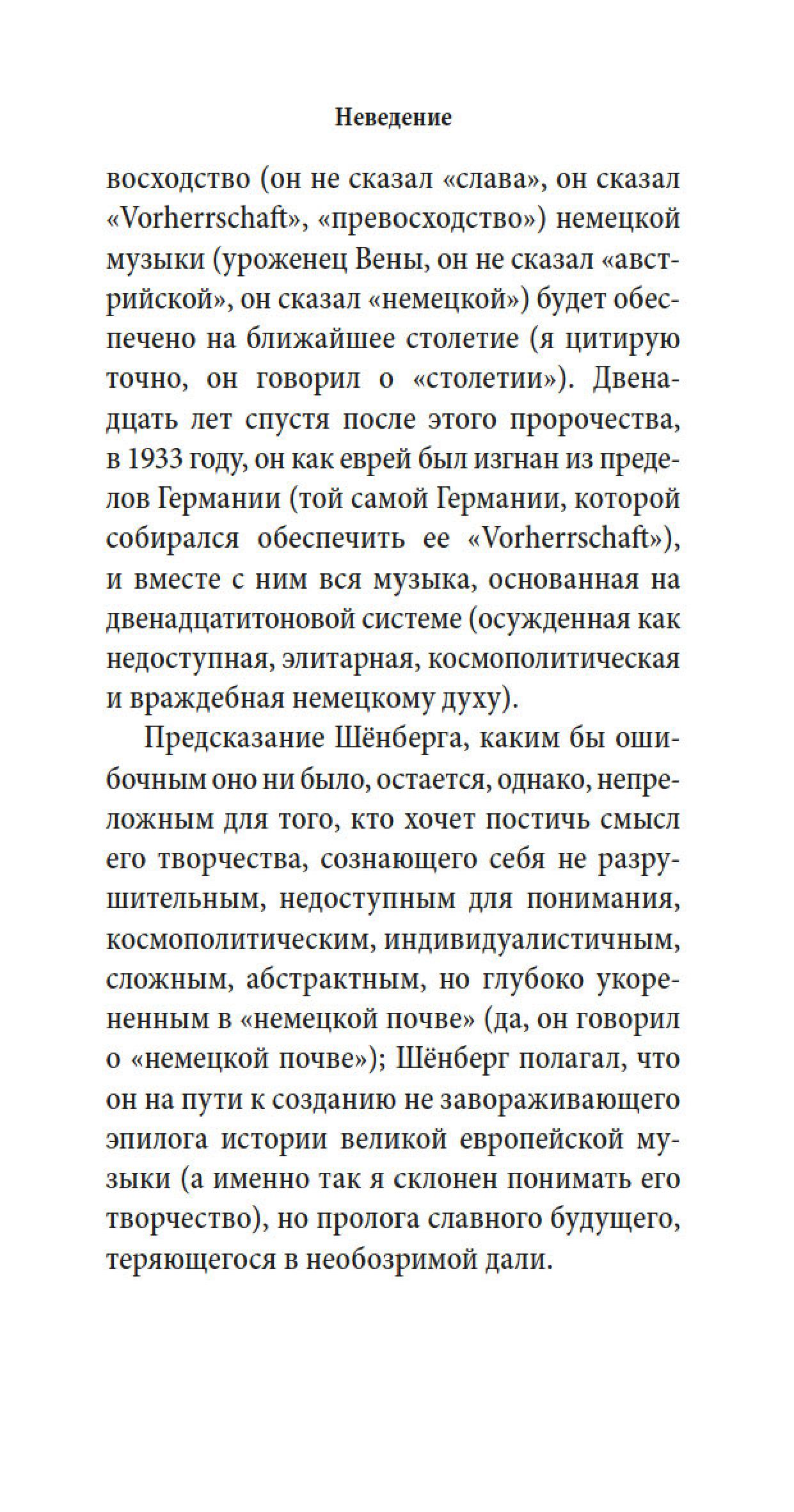 Неведение

восходство (он не сказал «слава», он сказал «Vorherrschaft», «превосходство») немецкой музыки (уроженец Вены, он не сказал «австрийской», он сказал «немецкой») будет обеспечено на ближайшее столетие (я цитирую точно, он говорил о «столетии»). Двенадцать лет спустя после этого пророчества, в 1933 году, он как еврей был изгнан из пределов Германии (той самой Германии, которой собирался обеспечить ее «Vorherrschaft»), и вместе с ним вся музыка, основанная на двенадцатитоновой системе (осужденная как недоступная, элитарная, космополитическая и враждебная немецкому духу).

Предсказание Шёнберга, каким бы ошибочным оно ни было, остается, однако, непреложным для того, кто хочет постичь смысл его творчества, сознающего себя не разрушительным, недоступным для понимания, космополитическим, индивидуалистичным, сложным, абстрактным, но глубоко укорененным в «немецкой почве» (да, он говорил о «немецкой почве»); Шёнберг полагал, что он на пути к созданию не завораживающего эпилога истории великой европейской музыки (а именно так я склонен понимать его творчество), но пролога славного будущего, теряющегося в необозримой дали.